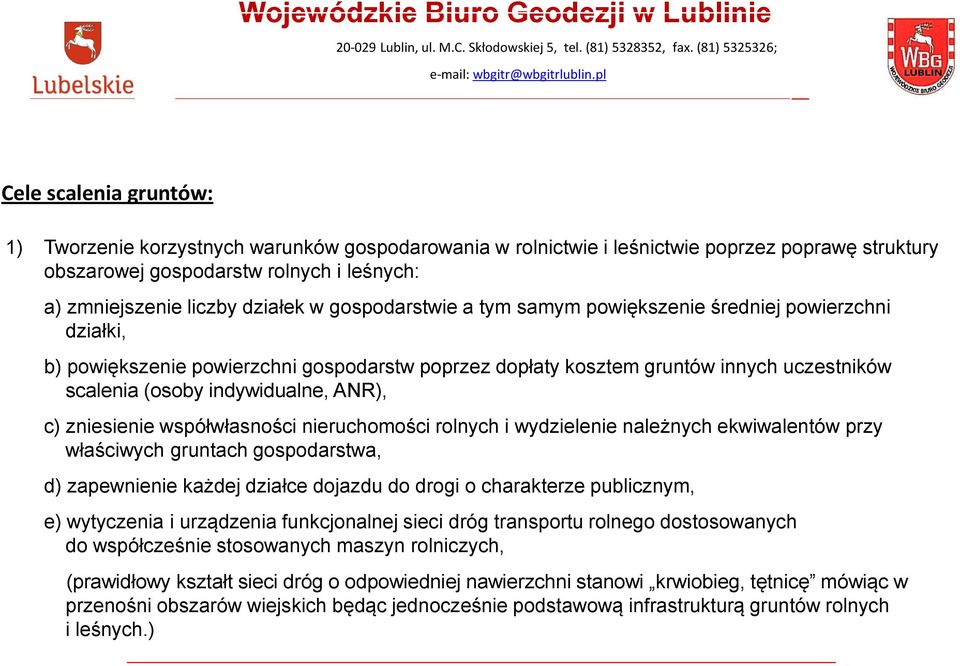 Lubelskie

Wojewódzkie Biuro Geodezji w Lublinie

20-029 Lublin, ul. M.C. Skłodowskiej 5, tel. (81) 5328352, fax. (81) 5325326;

e-mail: wbgitr@wbgitrlublin.pl

WBG LUBLIN WOJEWÓDZKIE BIURO GEODEZJI

Cele scalenia gruntów:

1) Tworzenie korzystnych warunków gospodarowania w rolnictwie i leśnictwie poprzez poprawę struktury obszarowej gospodarstw rolnych i leśnych:

a) zmniejszenie liczby działek w gospodarstwie a tym samym powiększenie średniej powierzchni działki,

b) powiększenie powierzchni gospodarstw poprzez dopłaty kosztem gruntów innych uczestników scalenia (osoby indywidualne, ANR),

c) zniesienie współwłasności nieruchomości rolnych i wydzielenie należnych ekwiwalentów przy właściwych gruntach gospodarstwa,

d) zapewnienie każdej działce dojazdu do drogi o charakterze publicznym,

e) wytyczenia i urządzenia funkcjonalnej sieci dróg transportu rolnego dostosowanych do współcześnie stosowanych maszyn rolniczych,

(prawidłowy kształt sieci dróg o odpowiedniej nawierzchni stanowi „krwiobieg, tętnicę” mówiąc w przenośni obszarów wiejskich będąc jednocześnie podstawową infrastrukturą gruntów rolnych i leśnych.)